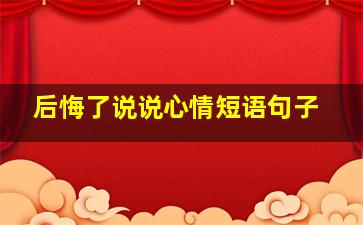 后悔了说说心情短语句子